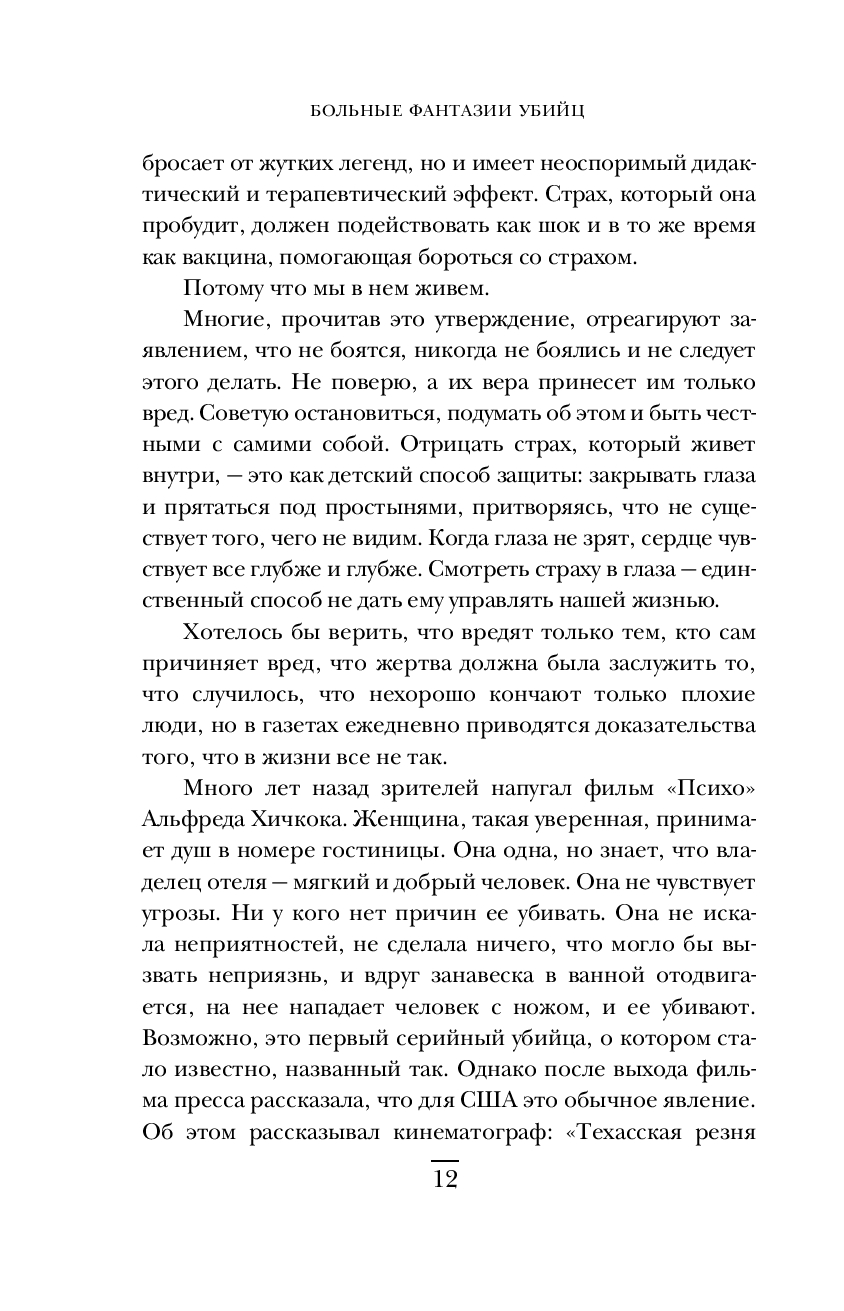 БОЛЬНЫЕ ФАНТАЗИИ УБИЙЦ

бросает от жутких легенд, но и имеет неоспоримый дидактический и терапевтический эффект. Страх, который она пробудит, должен подействовать как шок и в то же время как вакцина, помогающая бороться со страхом.

Потому что мы в нем живем.

Многие, прочитав это утверждение, отреагируют заявлением, что не боятся, никогда не боялись и не следует этого делать. Не поверю, а их вера принесет им только вред. Советую остановиться, подумать об этом и быть честными с самими собой. Отрицать страх, который живет внутри, — это как детский способ защиты: закрывать глаза и прятаться под простынями, притворяясь, что не существует того, чего не видим. Когда глаза не зрят, сердце чувствует все глубже и глубже. Смотреть страху в глаза — единственный способ не дать ему управлять нашей жизнью.

Хотелось бы верить, что вредят только тем, кто сам причиняет вред, что жертва должна была заслужить то, что случилось, что нехорошо кончают только плохие люди, но в газетах ежедневно приводятся доказательства того, что в жизни все не так.

Много лет назад зрителей напугал фильм «Психо» Альфреда Хичкока. Женщина, такая уверенная, принимает душ в номере гостиницы. Она одна, но знает, что владелец отеля — мягкий и добрый человек. Она не чувствует угрозы. Ни у кого нет причин ее убивать. Она не искала неприятностей, не сделала ничего, что могло бы вызвать неприязнь, и вдруг занавеска в ванной отодвигается, на нее нападает человек с ножом, и ее убивают. Возможно, это первый серийный убийца, о котором стало известно, названный так. Однако после выхода фильма пресса рассказала, что для США это обычное явление. Об этом рассказывал кинематограф: «Техасская резня

12